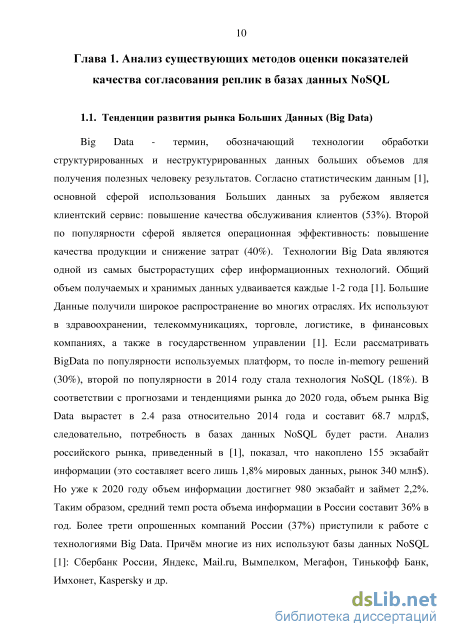 10

Глава 1. Анализ существующих методов оценки показателей качества согласования реплик в базах данных NoSQL

1.1. Тенденции развития рынка Больших Данных (Big Data)

Big Data - термин, обозначающий технологии обработки структурированных и неструктурированных данных больших объемов для получения полезных человеку результатов. Согласно статистическим данным [1], основной сферой использования Больших данных за рубежом является клиентский сервис: повышение качества обслуживания клиентов (53%). Второй по популярности сферой является операционная эффективность: повышение качества продукции и снижение затрат (40%). Технологии Big Data являются одной из самых быстрорастущих сфер информационных технологий. Общий объем получаемых и хранимых данных удваивается каждые 1-2 года [1]. Большие Данные получили широкое распространение во многих отраслях. Их используют в здравоохранении, телекоммуникациях, торговле, логистике, в финансовых компаниях, а также в государственном управлении [1]. Если рассматривать BigData по популярности используемых платформ, то после in-memory решений (30%), второй по популярности в 2014 году стала технология NoSQL (18%). В соответствии с прогнозами и тенденциями рынка до 2020 года, объем рынка Big Data вырастет в 2.4 раза относительно 2014 года и составит 68.7 млрд$, следовательно, потребность в базах данных NoSQL будет расти. Анализ российского рынка, приведенный в [1], показал, что накоплено 155 экзабайт информации (это составляет всего лишь 1,8% мировых данных, рынок 340 млн$). Но уже к 2020 году объем информации достигнет 980 экзабайт и займет 2,2%. Таким образом, средний темп роста объема информации в России составит 36% в год. Более трети опрошенных компаний России (37%) приступили к работе с технологиями Big Data. Причём многие из них используют базы данных NoSQL [1]: Сбербанк России, Яндекс, Mail.ru, Вымпелком, Мегафон, Тинькофф Банк, Имхонет, Kaspersky и др.

dsLib.net
библиотека диссертаций